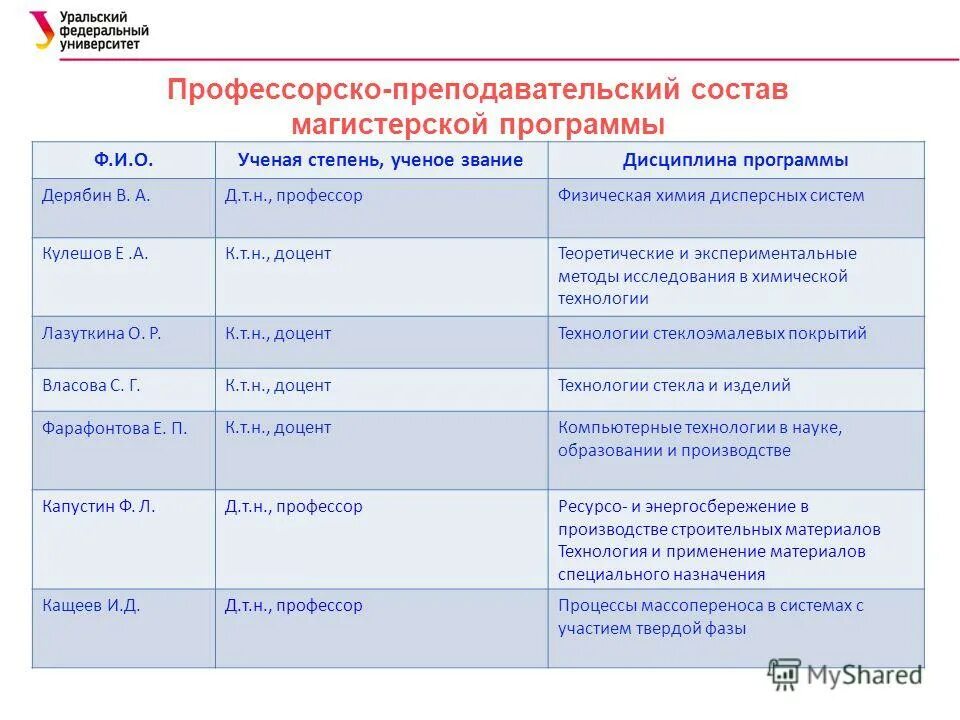 Уральский федеральный университет

Профессорско-преподавательский состав магистерской программы

| Ф.И.О. | Ученая степень, ученое звание | Дисциплина программы |
|---|---|---|
| Дерябин В. А. | Д.т.н., профессор | Физическая химия дисперсных систем |
| Кулешов Е .А. | К.т.н., доцент | Теоретические и экспериментальные методы исследования в химической технологии |
| Лазуткина О. Р. | К.т.н., доцент | Технологии стеклоэмалевых покрытий |
| Власова С. Г. | К.т.н., доцент | Технологии стекла и изделий |
| Фарафонтова Е. П. | К.т.н., доцент | Компьютерные технологии в науке, образовании и производстве |
| Капустин Ф. Л. | Д.т.н., профессор | Ресурсо- и энергосбережение в производстве строительных материалов Технология и применение материалов специального назначения |
| Кащеев И.Д. | Д.т.н., профессор | Процессы массопереноса в системах с участием твердой фазы |

MyShared